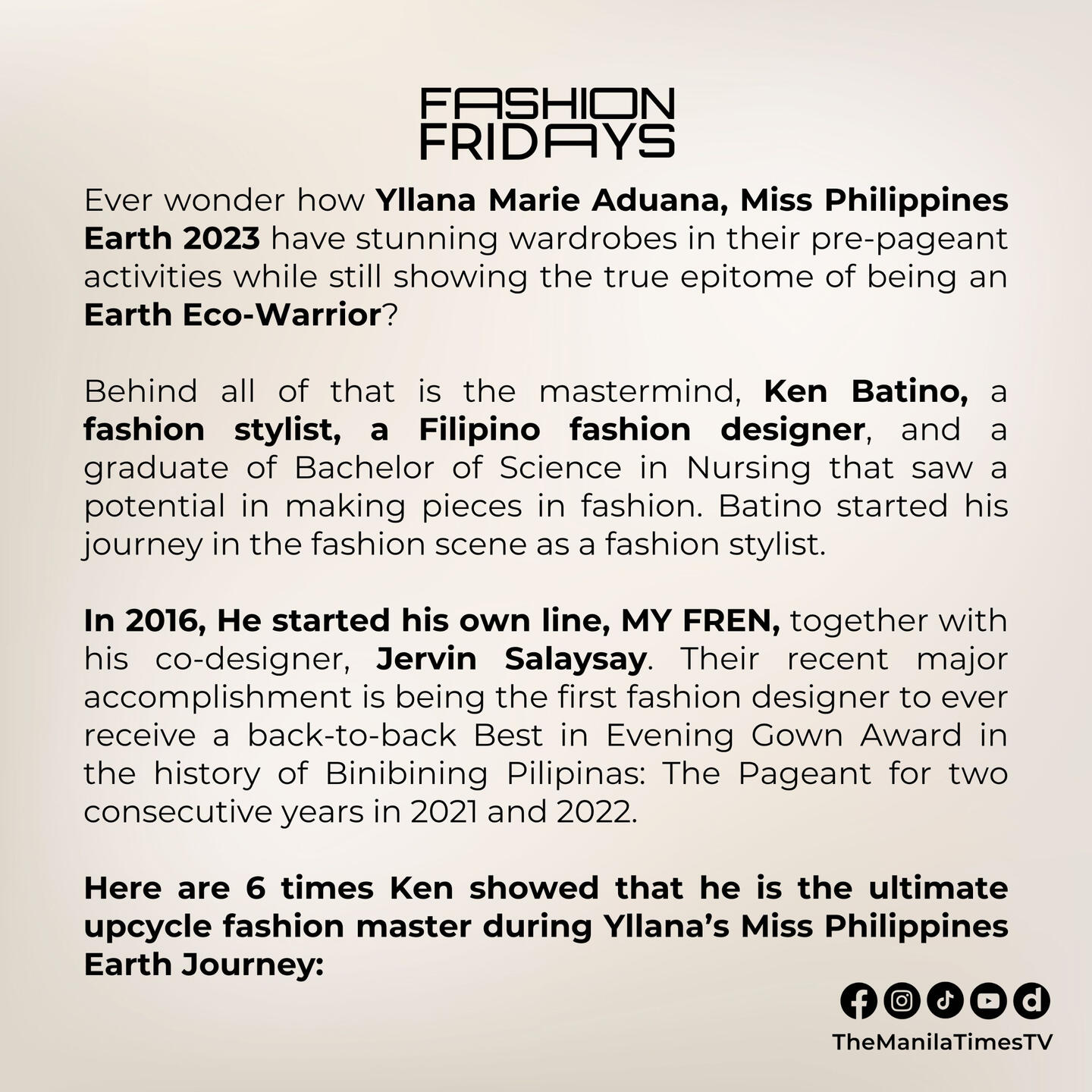 FASHION
FRIDAYS

Ever wonder how Yllana Marie Aduana, Miss Philippines Earth 2023 have stunning wardrobes in their pre-pageant activities while still showing the true epitome of being an Earth Eco-Warrior?

Behind all of that is the mastermind, Ken Batino, a fashion stylist, a Filipino fashion designer, and a graduate of Bachelor of Science in Nursing that saw a potential in making pieces in fashion. Batino started his journey in the fashion scene as a fashion stylist.

In 2016, He started his own line, MY FREN, together with his co-designer, Jervin Salaysay. Their recent major accomplishment is being the first fashion designer to ever receive a back-to-back Best in Evening Gown Award in the history of Binibining Pilipinas: The Pageant for two consecutive years in 2021 and 2022.

Here are 6 times Ken showed that he is the ultimate upcycle fashion master during Yllana's Miss Philippines Earth Journey:

TheManilaTimesTV